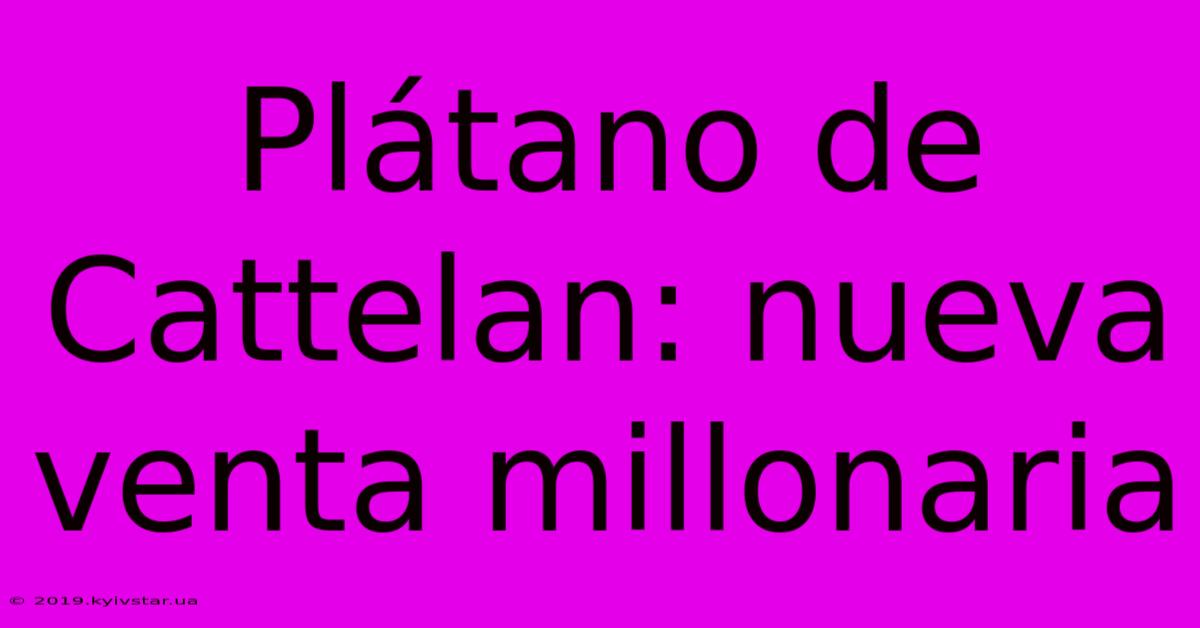 Plátano de Cattelan: nueva venta millonaria

© 2019.kyivstar.ua